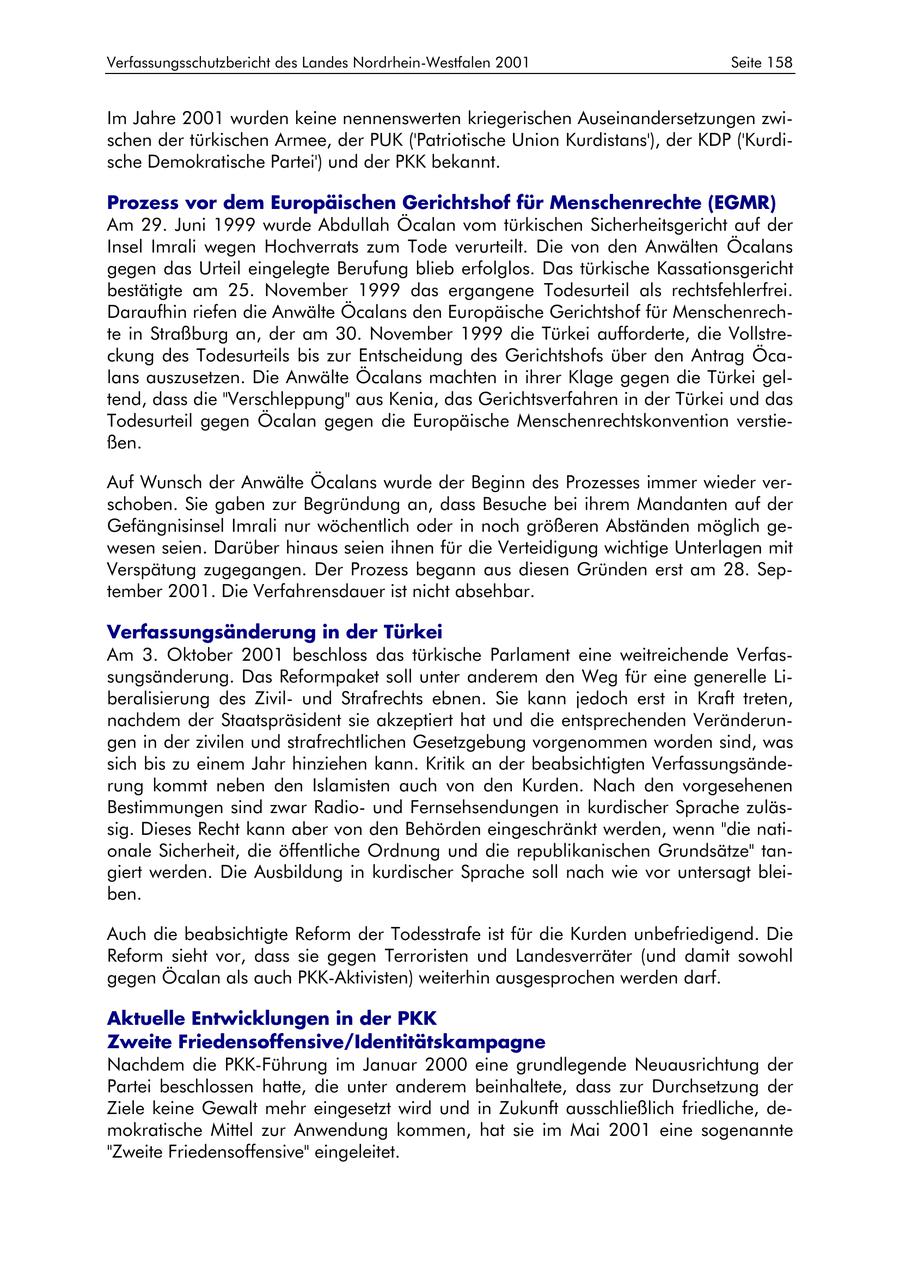 Verfassungsschutzbericht des Landes Nordrhein-Westfalen 2001 Seite 158

Im Jahre 2001 wurden keine nennenswerten kriegerischen Auseinandersetzungen zwischen der türkischen Armee, der PUK ('Patriotische Union Kurdistans'), der KDP ('Kurdische Demokratische Partei') und der PKK bekannt.

Prozess vor dem Europäischen Gerichtshof für Menschenrechte (EGMR)
Am 29. Juni 1999 wurde Abdullah Öcalan vom türkischen Sicherheitsgericht auf der Insel Imrali wegen Hochverrats zum Tode verurteilt. Die von den Anwälten Öcalans gegen das Urteil eingelegte Berufung blieb erfolglos. Das türkische Kassationsgericht bestätigte am 25. November 1999 das ergangene Todesurteil als rechtsfehlerfrei. Daraufhin riefen die Anwälte Öcalans den Europäische Gerichtshof für Menschenrechte in Straßburg an, der am 30. November 1999 die Türkei aufforderte, die Vollstreckung des Todesurteils bis zur Entscheidung des Gerichtshofs über den Antrag Öcalans auszusetzen. Die Anwälte Öcalans machten in ihrer Klage gegen die Türkei geltend, dass die "Verschleppung" aus Kenia, das Gerichtsverfahren in der Türkei und das Todesurteil gegen Öcalan gegen die Europäische Menschenrechtskonvention verstießen.

Auf Wunsch der Anwälte Öcalans wurde der Beginn des Prozesses immer wieder verschoben. Sie gaben zur Begründung an, dass Besuche bei ihrem Mandanten auf der Gefängnisinsel Imrali nur wöchentlich oder in noch größeren Abständen möglich gewesen seien. Darüber hinaus seien ihnen für die Verteidigung wichtige Unterlagen mit Verspätung zugegangen. Der Prozess begann aus diesen Gründen erst am 28. September 2001. Die Verfahrensdauer ist nicht absehbar.

Verfassungsänderung in der Türkei
Am 3. Oktober 2001 beschloss das türkische Parlament eine weitreichende Verfassungsänderung. Das Reformpaket soll unter anderem den Weg für eine generelle Liberalisierung des Zivil- und Strafrechts ebnen. Sie kann jedoch erst in Kraft treten, nachdem der Staatspräsident sie akzeptiert hat und die entsprechenden Veränderungen in der zivilen und strafrechtlichen Gesetzgebung vorgenommen worden sind, was sich bis zu einem Jahr hinziehen kann. Kritik an der beabsichtigten Verfassungsänderung kommt neben den Islamisten auch von den Kurden. Nach den vorgesehenen Bestimmungen sind zwar Radio- und Fernsehsendungen in kurdischer Sprache zulässig. Dieses Recht kann aber von den Behörden eingeschränkt werden, wenn "die nationale Sicherheit, die öffentliche Ordnung und die republikanischen Grundsätze" tangiert werden. Die Ausbildung in kurdischer Sprache soll nach wie vor untersagt bleiben.

Auch die beabsichtigte Reform der Todesstrafe ist für die Kurden unbefriedigend. Die Reform sieht vor, dass sie gegen Terroristen und Landesverräter (und damit sowohl gegen Öcalan als auch PKK-Aktivisten) weiterhin ausgesprochen werden darf.

Aktuelle Entwicklungen in der PKK
Zweite Friedensoffensive/Identitätskampagne
Nachdem die PKK-Führung im Januar 2000 eine grundlegende Neuausrichtung der Partei beschlossen hatte, die unter anderem beinhaltete, dass zur Durchsetzung der Ziele keine Gewalt mehr eingesetzt wird und in Zukunft ausschließlich friedliche, demokratische Mittel zur Anwendung kommen, hat sie im Mai 2001 eine sogenannte "Zweite Friedensoffensive" eingeleitet.